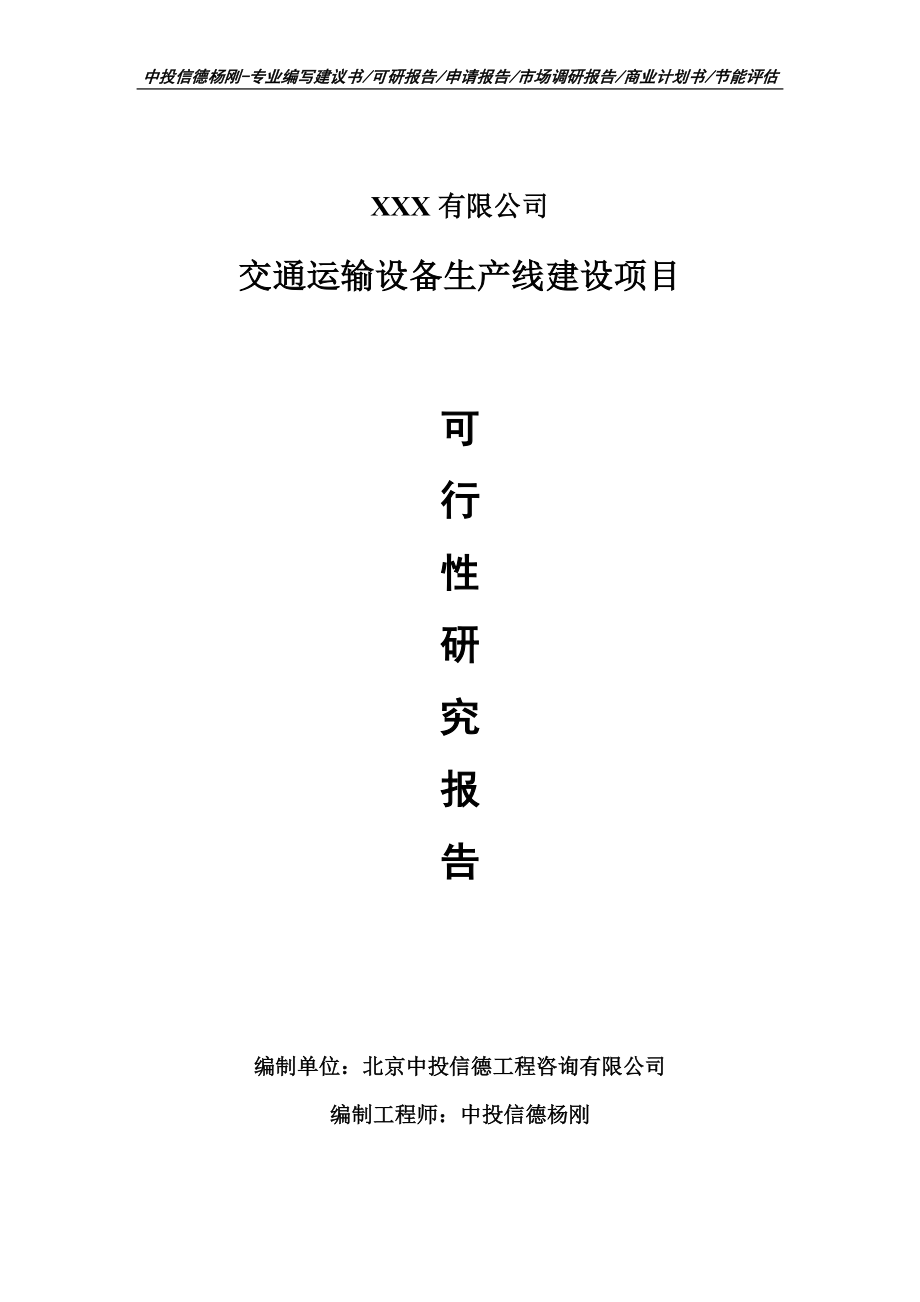 中投信德杨刚-专业编写建议书/可研报告/申请报告/市场调研报告/商业计划书/节能评估

XXX 有限公司

交通运输设备生产线建设项目

可
行
性
研
究
报
告

编制单位：北京中投信德工程咨询有限公司

编制工程师：中投信德杨刚